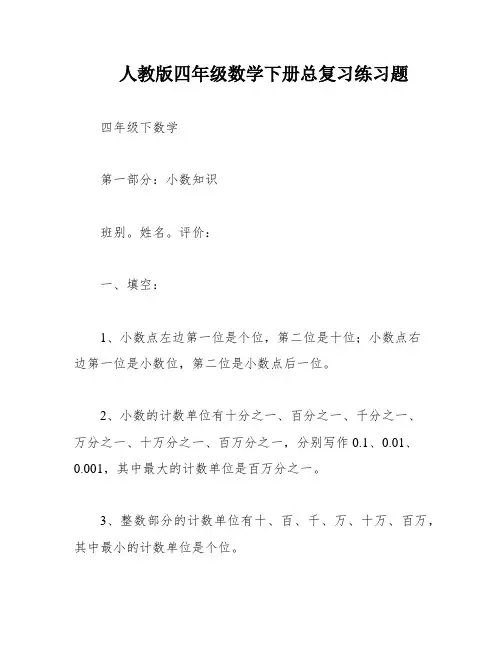 人教版四年级数学下册总复习练习题

四年级下数学

第一部分：小数知识

班别。姓名。评价：

一、填空：

1、小数点左边第一位是个位，第二位是十位；小数点右边第一位是小数位，第二位是小数点后一位。

2、小数的计数单位有十分之一、百分之一、千分之一、万分之一、十万分之一、百万分之一，分别写作 0.1、0.01、0.001，其中最大的计数单位是百万分之一。

3、整数部分的计数单位有十、百、千、万、十万、百万，其中最小的计数单位是个位。